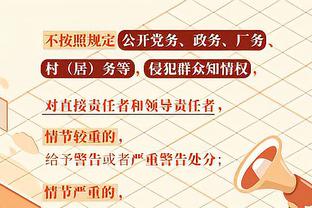 不按照规定公开党务、政务、厂务、村（居）务等，侵犯群众知情权，

对直接责任者和领导责任者，

情节较重的，
给予警告或者严重警告处分；

情节严重的，